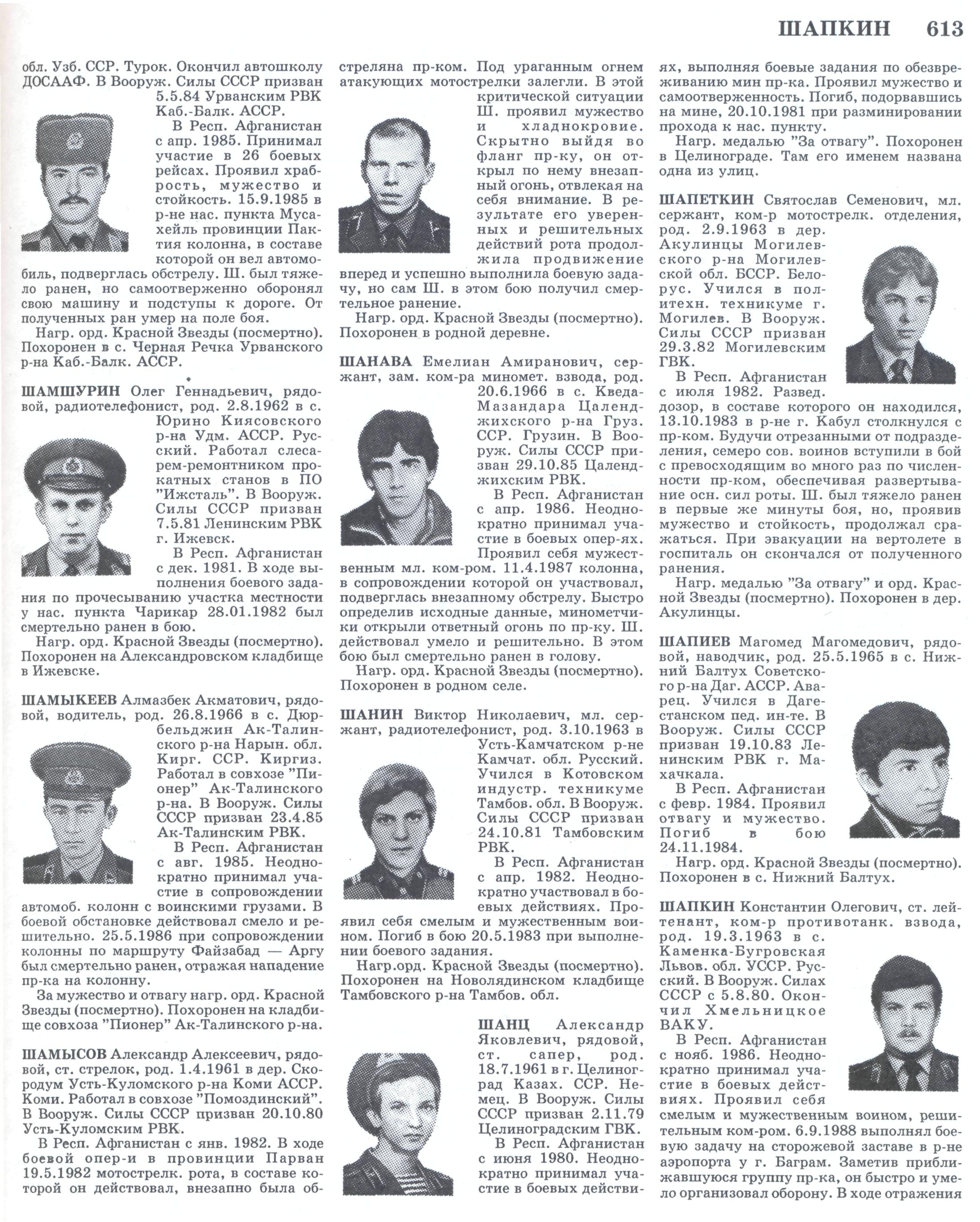 ШАПКИН 613

обл. Узб. ССР. Турок. Окончил автошколу ДОСААФ. В Вооруж. Силы СССР призван 5.5.84 Урванским РВК Каб.-Балк. АССР.

В Респ. Афганистан с апр. 1985. Принимал участие в 26 боевых рейсах. Проявил храбрость, мужество и стойкость. 15.9.1985 в р-не нас. пункта Мусахейль провинции Пактия колонна, в составе которой он вел автомобиль, подверглась обстрелу. Ш. был тяжело ранен, но самоотверженно оборонял свою машину и подступы к дороге. От полученных ран умер на поле боя.

Нагр. орд. Красной Звезды (посмертно). Похоронен в с. Черная Речка Урванского р-на Каб.-Балк. АССР.

ШАМШУРИН Олег Геннадьевич, рядовой, радиотелефонист, род. 2.8.1962 в с. Юрино Киясовского р-на Удм. АССР. Русский. Работал слесарем-ремонтником прокатных станов в ПО "Ижсталь". В Вооруж. Силы СССР призван 7.5.81 Ленинским РВК г. Ижевск.

В Респ. Афганистан с дек. 1981. В ходе выполнения боевого задания по прочесыванию участка местности у нас. пункта Чарикар 28.01.1982 был смертельно ранен в бою.

Нагр. орд. Красной Звезды (посмертно). Похоронен на Александровском кладбище в Ижевске.

ШАМЫКЕЕВ Алмазбек Акматович, рядовой, водитель, род. 26.8.1966 в с. Дюрбельджин Ак-Талинского р-на Нарын. обл. Кирг. ССР. Киргиз. Работал в совхозе "Пионер" Ак-Талинского р-на. В Вооруж. Силы СССР призван 23.4.85 Ак-Талинским РВК.

В Респ. Афганистан с авг. 1985. Неоднократно принимал участие в сопровождении автомоб. колонн с воинскими грузами. В боевой обстановке действовал смело и решительно. 25.5.1986 при сопровождении колонны по маршруту Файзабад — Аргу был смертельно ранен, отражая нападение пр-ка на колонну.

За мужество и отвагу нагр. орд. Красной Звезды (посмертно). Похоронен на кладбище совхоза "Пионер" Ак-Талинского р-на.

ШАМЫСОВ Александр Алексеевич, рядовой, ст. стрелок, род. 1.4.1961 в дер. Скородум Усть-Куломского р-на Коми АССР. Коми. Работал в совхозе "Помоздинский". В Вооруж. Силы СССР призван 20.10.80 Усть-Куломским РВК.

В Респ. Афганистан с янв. 1982. В ходе боевой опер-и в провинции Парван 19.5.1982 мотострелк. рота, в составе которой он действовал, внезапно была обстреляна пр-ком. Под ураганным огнем атакующих мотострелки залегли. В этой критической ситуации Ш. проявил мужество и хладнокровие. Скрытно выйдя во фланг пр-ку, он открыл по нему внезапный огонь, отвлекая на себя внимание. В результате его уверенных и решительных действий рота продолжила продвижение вперед и успешно выполнила боевую задачу, но сам Ш. в этом бою получил смертельное ранение.

Нагр. орд. Красной Звезды (посмертно). Похоронен в родной деревне.

ШАНАВА Емелиан Амиранович, сержант, зам. ком-ра миномет. взвода, род. 20.6.1966 в с. Кведа-Мазандара Цаленджихского р-на Груз. ССР. Грузин. В Вооруж. Силы СССР призван 29.10.85 Цаленджихским РВК.

В Респ. Афганистан с апр. 1986. Неоднократно принимал участие в боевых опер-ях. Проявил себя мужественным мл. ком-ром. 11.4.1987 колонна, в сопровождении которой он участвовал, подверглась внезапному обстрелу. Быстро определив исходные данные, минометчики открыли ответный огонь по пр-ку. Ш. действовал умело и решительно. В этом бою был смертельно ранен в голову.

Нагр. орд. Красной Звезды (посмертно). Похоронен в родном селе.

ШАНИН Виктор Николаевич, мл. сержант, радиотелефонист, род. 3.10.1963 в Усть-Камчатском р-не Камчат. обл. Русский. Учился в Котовском индустр. техникуме Тамбов. обл. В Вооруж. Силы СССР призван 24.10.81 Тамбовским РВК.

В Респ. Афганистан с апр. 1982. Неоднократно участвовал в боевых действиях. Проявил себя смелым и мужественным воином. Погиб в бою 20.5.1983 при выполнении боевого задания.

Нагр.орд. Красной Звезды (посмертно). Похоронен на Новолядинском кладбище Тамбовского р-на Тамбов. обл.

ШАНЦ Александр Яковлевич, рядовой, ст. сапер, род. 18.7.1961 в г. Целиноград Казах. ССР. Немец. В Вооруж. Силы СССР призван 2.11.79 Целиноградским ГВК.

В Респ. Афганистан с июня 1980. Неоднократно принимал участие в боевых действиях, выполняя боевые задания по обезвреживанию мин пр-ка. Проявил мужество и самоотверженность. Погиб, подорвавшись на мине, 20.10.1981 при разминировании прохода к нас. пункту.

Нагр. медалью "За отвагу". Похоронен в Целинограде. Там его именем названа одна из улиц.

ШАПЕТКИН Святослав Семенович, мл. сержант, ком-р мотострелк. отделения, род. 2.9.1963 в дер. Акулинцы Могилевского р-на Могилевской обл. БССР. Белорус. Учился в политехн. техникуме г. Могилев. В Вооруж. Силы СССР призван 29.3.82 Могилевским ГВК.

В Респ. Афганистан с июля 1982. Развед. дозор, в составе которого он находился, 13.10.1983 в р-не г. Кабул столкнулся с пр-ком. Будучи отрезанными от подразделения, семеро сов. воинов вступили в бой с превосходящим во много раз по численности пр-ком, обеспечивая развертывание осн. сил роты. Ш. был тяжело ранен в первые же минуты боя, но, проявив мужество и стойкость, продолжал сражаться. При эвакуации на вертолете в госпиталь он скончался от полученного ранения.

Нагр. медалью "За отвагу" и орд. Красной Звезды (посмертно). Похоронен в дер. Акулинцы.

ШАПИЕВ Магомед Магомедович, рядовой, наводчик, род. 25.5.1965 в с. Нижний Балтух Советского р-на Даг. АССР. Аварец. Учился в Дагестанском пед. ин-те. В Вооруж. Силы СССР призван 19.10.83 Ленинским РВК г. Махачкала.

В Респ. Афганистан с февр. 1984. Проявил отвагу и мужество. Погиб в бою 24.11.1984.

Нагр. орд. Красной Звезды (посмертно). Похоронен в с. Нижний Балтух.

ШАПКИН Константин Олегович, ст. лейтенант, ком-р противотанк. взвода, род. 19.3.1963 в с. Каменка-Бугровская Львов. обл. УССР. Русский. В Вооруж. Силах СССР с 5.8.80. Окончил Хмельницкое ВАКУ.

В Респ. Афганистан с нояб. 1986. Неоднократно принимал участие в боевых действиях. Проявил себя смелым и мужественным воином, решительным ком-ром. 6.9.1988 выполнял боевую задачу на сторожевой заставе в р-не аэропорта у г. Баграм. Заметив приближавшуюся группу пр-ка, он быстро и умело организовал оборону. В ходе отражения